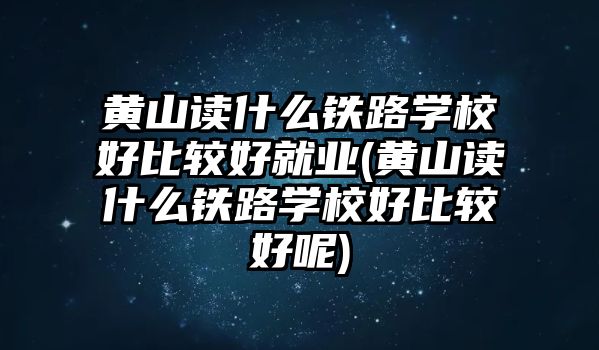 黄山读什么铁路学校好比较好就业(黄山读什么铁路学校好比较好呢)